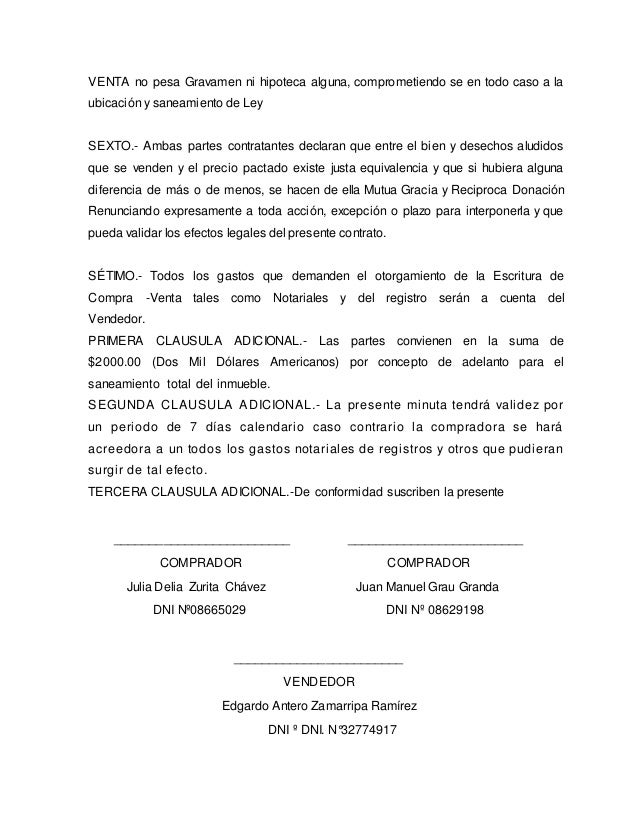 VENTA no pesa Gravamen ni hipoteca alguna, comprometiendo se en todo caso a la ubicación y saneamiento de Ley

SEXTO.- Ambas partes contratantes declaran que entre el bien y desechos aludidos que se venden y el precio pactado existe justa equivalencia y que si hubiera alguna diferencia de más o de menos, se hacen de ella Mutua Gracia y Reciproca Donación Renunciando expresamente a toda acción, excepción o plazo para interponerla y que pueda validar los efectos legales del presente contrato.

SÉTIMO.- Todos los gastos que demanden el otorgamiento de la Escritura de Compra -Venta tales como Notariales y del registro serán a cuenta del Vendedor.
PRIMERA CLAUSULA ADICIONAL.- Las partes convienen en la suma de $2000.00 (Dos Mil Dólares Americanos) por concepto de adelanto para el saneamiento total del inmueble.
SEGUNDA CLAUSULA ADICIONAL.- La presente minuta tendrá validez por un periodo de 7 días calendario caso contrario la compradora se hará acreedora a un todos los gastos notariales de registros y otros que pudieran surgir de tal efecto.
TERCERA CLAUSULA ADICIONAL.-De conformidad suscriben la presente

COMPRADOR
Julia Delia Zurita Chávez
DNI Nº08665029

COMPRADOR
Juan Manuel Grau Granda
DNI Nº 08629198

VENDEDOR
Edgardo Antero Zamarripa Ramírez
DNI º DNI. Nº32774917